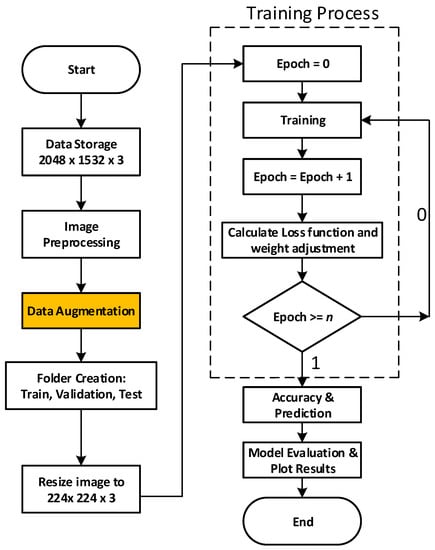 Start

Data Storage
2048 x 1532 x 3

Image
Preprocessing

Data Augmentation

Folder Creation:
Train, Validation, Test

Resize image to
224x 224 x 3

Training Process

Epoch = 0

Training

Epoch = Epoch + 1

Calculate Loss function and
weight adjustment

Epoch >= $n$

0

1

Accuracy &
Prediction

Model Evaluation &
Plot Results

End